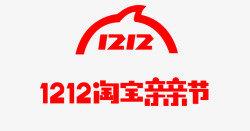 1212

1212淘宝亲亲节